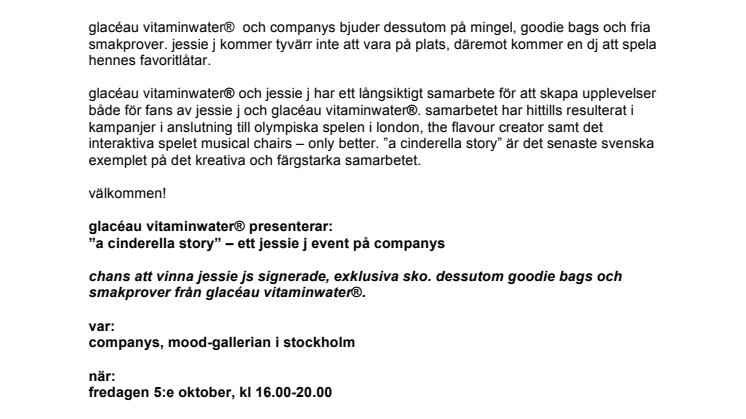 glacéau vitaminwater® och companys bjuder dessutom på mingel, goodie bags och fria smakprover. jessie j kommer tyvärr inte att vara på plats, däremot kommer en dj att spela hennes favoritlåtar.

glacéau vitaminwater® och jessie j har ett långsiktigt samarbete för att skapa upplevelser både för fans av jessie j och glacéau vitaminwater®. samarbetet har hittills resulterat i kampanjer i anslutning till olympiska spelen i london, the flavour creator samt det interaktiva spelet musical chairs – only better. ”a cinderella story” är det senaste svenska exemplet på det kreativa och färgstarka samarbetet.

välkommen!

glacéau vitaminwater® presenterar:
”a cinderella story” – ett jessie j event på companys

chans att vinna jessie js signerade, exklusiva sko. dessutom goodie bags och smakprover från glacéau vitaminwater®.

var:
companys, mood-gallerian i stockholm

när:
fredagen 5:e oktober, kl 16.00-20.00